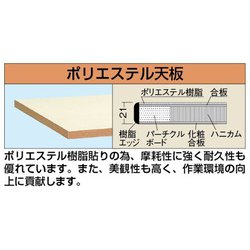 ポリエステル天板

ポリエステル樹脂 合板

21

樹脂エッジ パーチクルボード 化粧合板 ハニカム

ポリエステル樹脂貼りの為、摩耗性に強く耐久性も優れています。また、美観性も高く、作業環境の向上に貢献します。